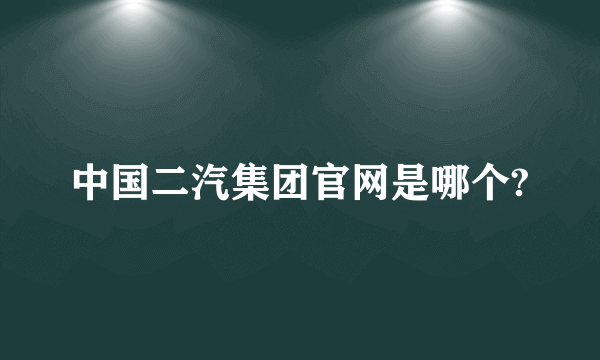 中国二汽集团官网是哪个?